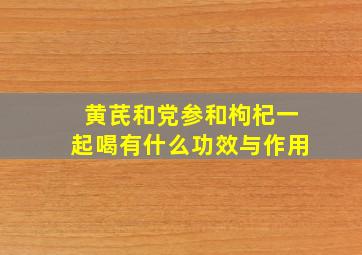 黄芪和党参和枸杞一起喝有什么功效与作用